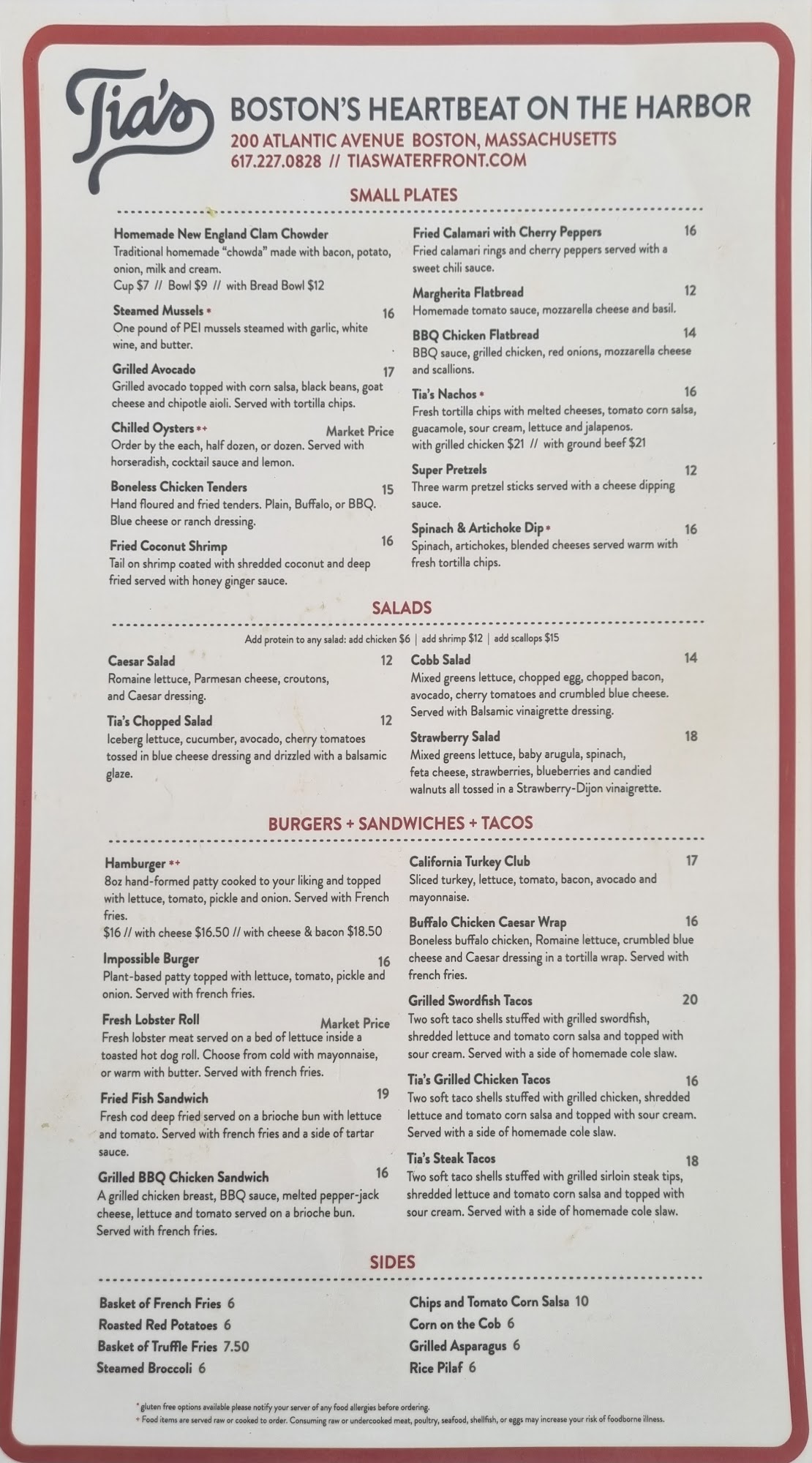 Tia's

BOSTON'S HEARTBEAT ON THE HARBOR
200 ATLANTIC AVENUE BOSTON, MASSACHUSETTS
617.227.0828 // TIASWATERFRONT.COM

SMALL PLATES

Homemade New England Clam Chowder
Traditional homemade "chowda" made with bacon, potato, onion, milk and cream.
Cup $7 // Bowl $9 // with Bread Bowl $12

Steamed Mussels * 16
One pound of PEI mussels steamed with garlic, white wine, and butter.

Grilled Avocado 17
Grilled avocado topped with corn salsa, black beans, goat cheese and chipotle aioli. Served with tortilla chips.

Chilled Oysters *+ Market Price
Order by the each, half dozen, or dozen. Served with horseradish, cocktail sauce and lemon.

Boneless Chicken Tenders 15
Hand floured and fried tenders. Plain, Buffalo, or BBQ. Blue cheese or ranch dressing.

Fried Coconut Shrimp 16
Tail on shrimp coated with shredded coconut and deep fried served with honey ginger sauce.

Fried Calamari with Cherry Peppers 16
Fried calamari rings and cherry peppers served with a sweet chili sauce.

Margherita Flatbread 12
Homemade tomato sauce, mozzarella cheese and basil.

BBQ Chicken Flatbread 14
BBQ sauce, grilled chicken, red onions, mozzarella cheese and scallions.

Tia's Nachos * 16
Fresh tortilla chips with melted cheeses, tomato corn salsa, guacamole, sour cream, lettuce and jalapenos.
with grilled chicken $21 // with ground beef $21

Super Pretzels 12
Three warm pretzel sticks served with a cheese dipping sauce.

Spinach & Artichoke Dip * 16
Spinach, artichokes, blended cheeses served warm with fresh tortilla chips.

SALADS

Add protein to any salad: add chicken $6 | add shrimp $12 | add scallops $15

Caesar Salad 12
Romaine lettuce, Parmesan cheese, croutons, and Caesar dressing.

Tia's Chopped Salad 12
Iceberg lettuce, cucumber, avocado, cherry tomatoes tossed in blue cheese dressing and drizzled with a balsamic glaze.

Cobb Salad 14
Mixed greens lettuce, chopped egg, chopped bacon, avocado, cherry tomatoes and crumbled blue cheese. Served with Balsamic vinaigrette dressing.

Strawberry Salad 18
Mixed greens lettuce, baby arugula, spinach, feta cheese, strawberries, blueberries and candied walnuts all tossed in a Strawberry-Dijon vinaigrette.

BURGERS + SANDWICHES + TACOS

Hamburger *+
8oz hand-formed patty cooked to your liking and topped with lettuce, tomato, pickle and onion. Served with French fries.
$16 // with cheese $16.50 // with cheese & bacon $18.50

Impossible Burger 16
Plant-based patty topped with lettuce, tomato, pickle and onion. Served with french fries.

Fresh Lobster Roll Market Price
Fresh lobster meat served on a bed of lettuce inside a toasted hot dog roll. Choose from cold with mayonnaise, or warm with butter. Served with french fries.

Fried Fish Sandwich 19
Fresh cod deep fried served on a brioche bun with lettuce and tomato. Served with french fries and a side of tartar sauce.

Grilled BBQ Chicken Sandwich 16
A grilled chicken breast, BBQ sauce, melted pepper-jack cheese, lettuce and tomato served on a brioche bun. Served with french fries.

California Turkey Club 17
Sliced turkey, lettuce, tomato, bacon, avocado and mayonnaise.

Buffalo Chicken Caesar Wrap 16
Boneless buffalo chicken, Romaine lettuce, crumbled blue cheese and Caesar dressing in a tortilla wrap. Served with french fries.

Grilled Swordfish Tacos 20
Two soft taco shells stuffed with grilled swordfish, shredded lettuce and tomato corn salsa and topped with sour cream. Served with a side of homemade cole slaw.

Tia's Grilled Chicken Tacos 16
Two soft taco shells stuffed with grilled chicken, shredded lettuce and tomato corn salsa and topped with sour cream. Served with a side of homemade cole slaw.

Tia's Steak Tacos 18
Two soft taco shells stuffed with grilled sirloin steak tips, shredded lettuce and tomato corn salsa and topped with sour cream. Served with a side of homemade cole slaw.

SIDES

Basket of French Fries 6
Roasted Red Potatoes 6
Basket of Truffle Fries 7.50
Steamed Broccoli 6

Chips and Tomato Corn Salsa 10
Corn on the Cob 6
Grilled Asparagus 6
Rice Pilaf 6

* gluten free options available please notify your server of any food allergies before ordering.
+ Food items are served raw or cooked to order. Consuming raw or undercooked meat, poultry, seafood, shellfish, or eggs may increase your risk of foodborne illness.